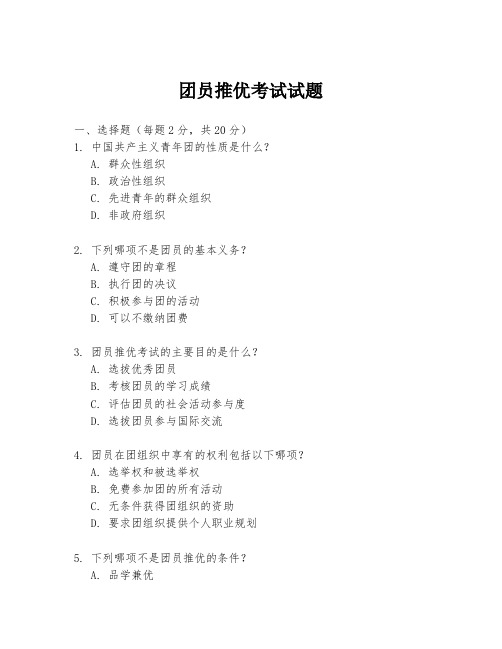 团员推优考试试题

一、选择题（每题 2 分，共 20 分）
1. 中国共产主义青年团的性质是什么？
A. 群众性组织
B. 政治性组织
C. 先进青年的群众组织
D. 非政府组织

2. 下列哪项不是团员的基本义务？
A. 遵守团的章程
B. 执行团的决议
C. 积极参与团的活动
D. 可以不缴纳团费

3. 团员推优考试的主要目的是什么？
A. 选拔优秀团员
B. 考核团员的学习成绩
C. 评估团员的社会活动参与度
D. 选拔团员参与国际交流

4. 团员在团组织中享有的权利包括以下哪项？
A. 选举权和被选举权
B. 免费参加团的所有活动
C. 无条件获得团组织的资助
D. 要求团组织提供个人职业规划

5. 下列哪项不是团员推优的条件？
A. 品学兼优